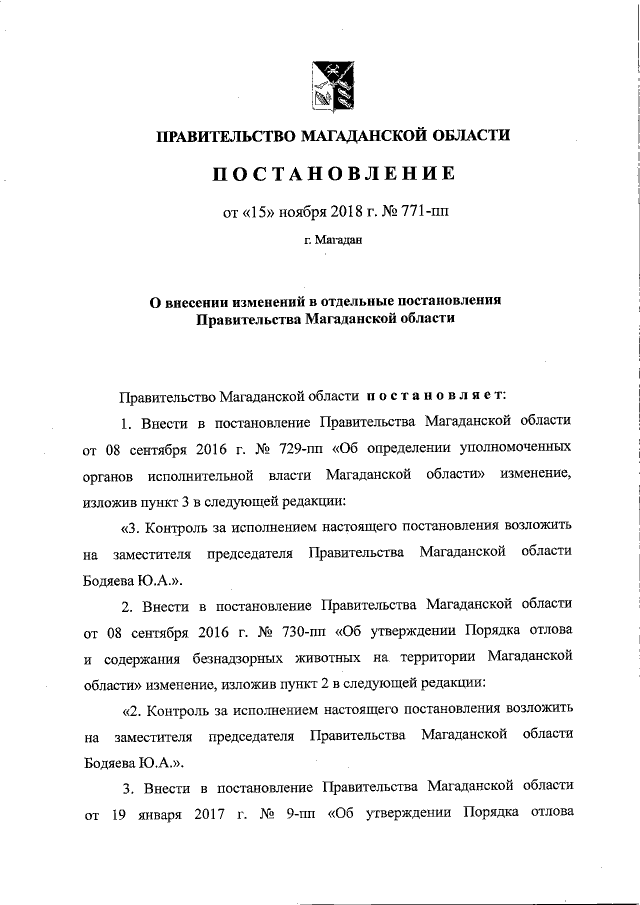 ПРАВИТЕЛЬСТВО МАГАДАНСКОЙ ОБЛАСТИ

ПОСТАНОВЛЕНИЕ

от «15» ноября 2018 г. № 771-пп

г. Магадан

О внесении изменений в отдельные постановления Правительства Магаданской области

Правительство Магаданской области постановляет:

1. Внести в постановление Правительства Магаданской области от 08 сентября 2016 г. № 729-пп «Об определении уполномоченных органов исполнительной власти Магаданской области» изменение, изложив пункт 3 в следующей редакции:

«3. Контроль за исполнением настоящего постановления возложить на заместителя председателя Правительства Магаданской области Бодяева Ю.А.».

2. Внести в постановление Правительства Магаданской области от 08 сентября 2016 г. № 730-пп «Об утверждении Порядка отлова и содержания безнадзорных животных на территории Магаданской области» изменение, изложив пункт 2 в следующей редакции:

«2. Контроль за исполнением настоящего постановления возложить на заместителя председателя Правительства Магаданской области Бодяева Ю.А.».

3. Внести в постановление Правительства Магаданской области от 19 января 2017 г. № 9-пп «Об утверждении Порядка отлова